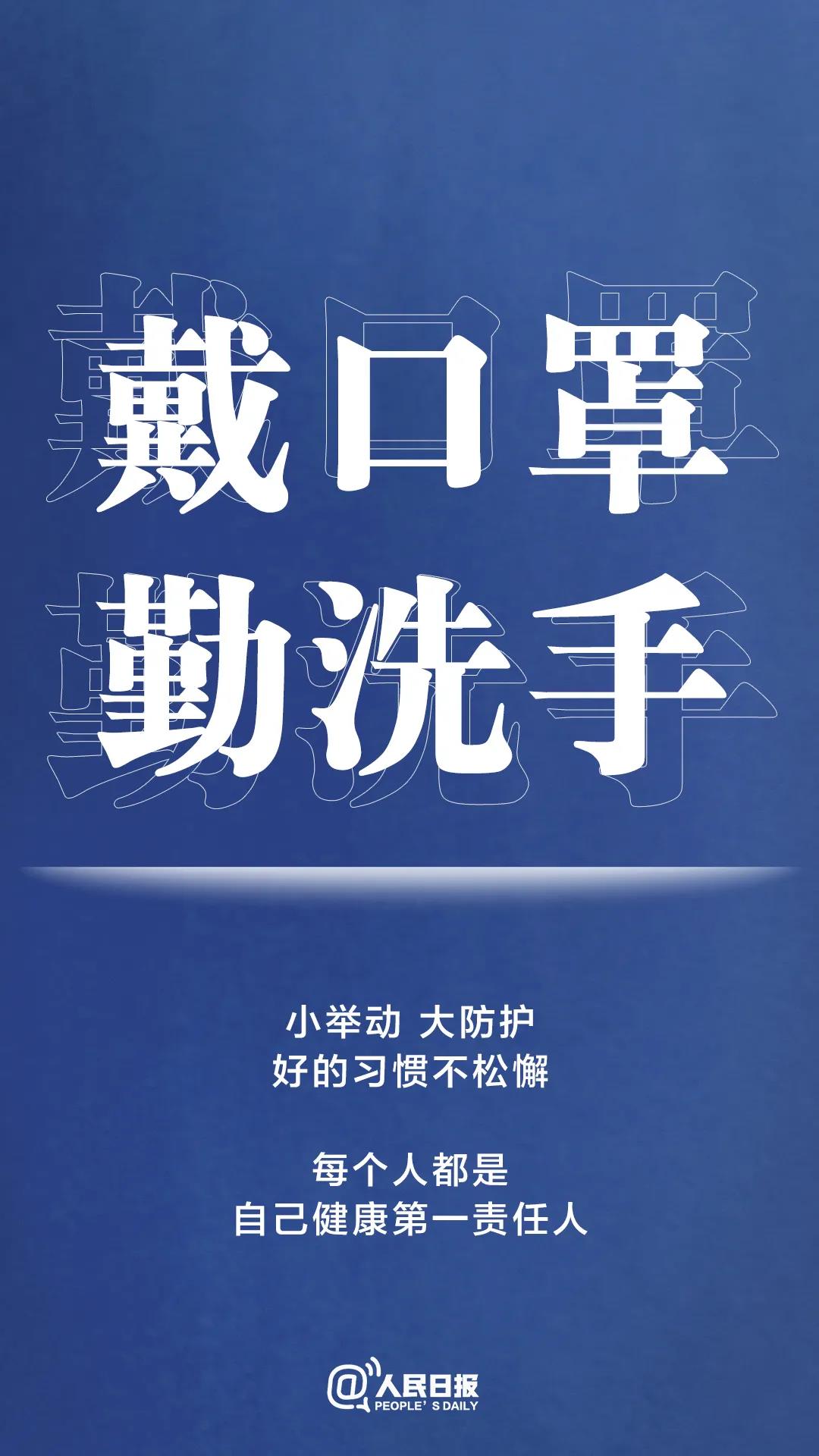 戴口罩
勤洗手

小举动 大防护
好的习惯不松懈

每个人都是
自己健康第一责任人

@人民日报
PEOPLE' S DAILY